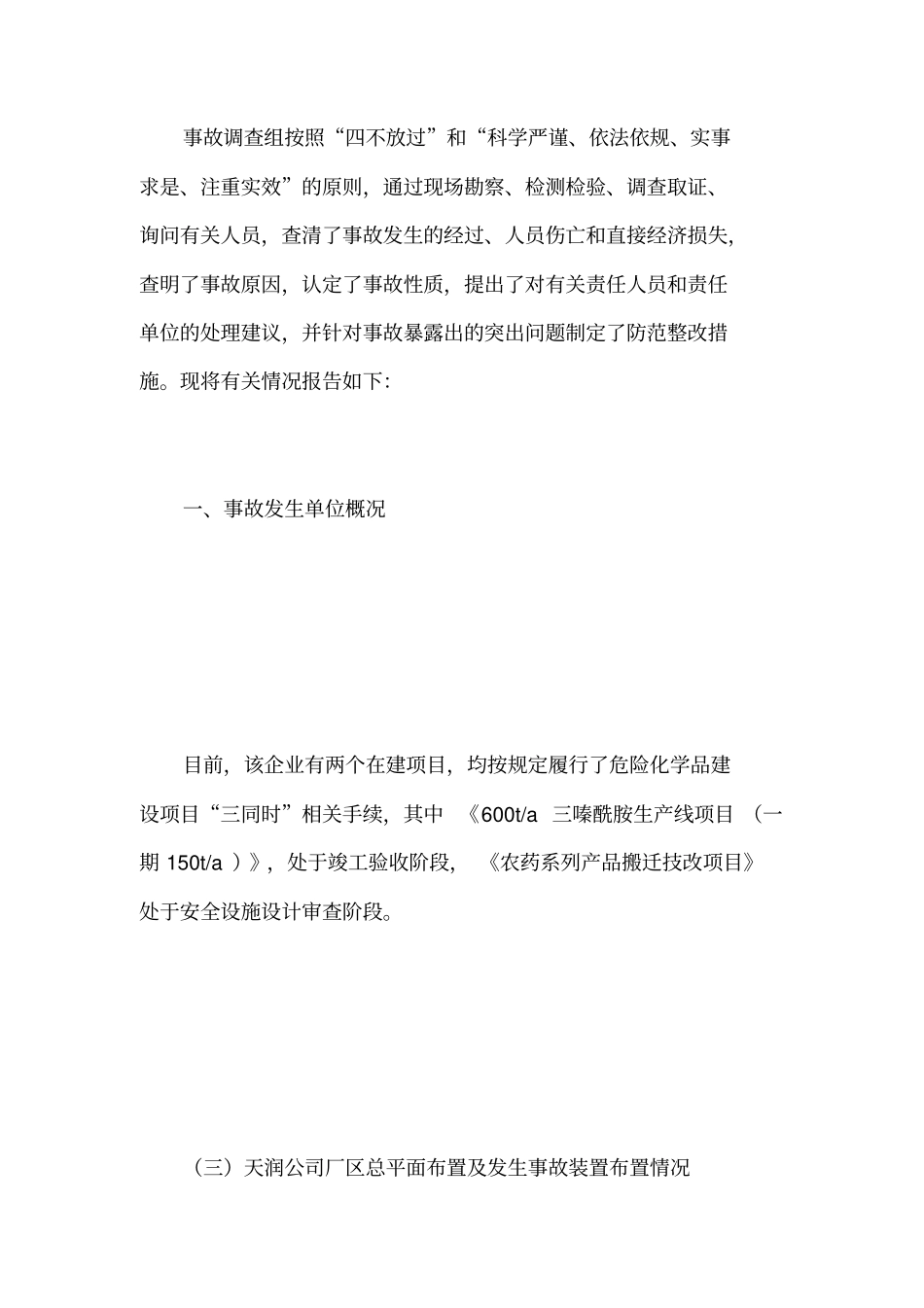 事故调查组按照“四不放过”和“科学严谨、依法依规、实事求是、注重实效”的原则，通过现场勘察、检测检验、调查取证、询问有关人员，查清了事故发生的经过、人员伤亡和直接经济损失，查明了事故原因，认定了事故性质，提出了对有关责任人员和责任单位的处理建议，并针对事故暴露出的突出问题制定了防范整改措施。现将有关情况报告如下:

一、事故发生单位概况

目前，该企业有两个在建项目，均按规定履行了危险化学品建设项目“三同时”相关手续，其中 《600t/a 三嗪酰胺生产线项目 （一期 150t/a ）》，处于竣工验收阶段， 《农药系列产品搬迁技改项目》处于安全设施设计审查阶段。

（三）天润公司厂区总平面布置及发生事故装置布置情况